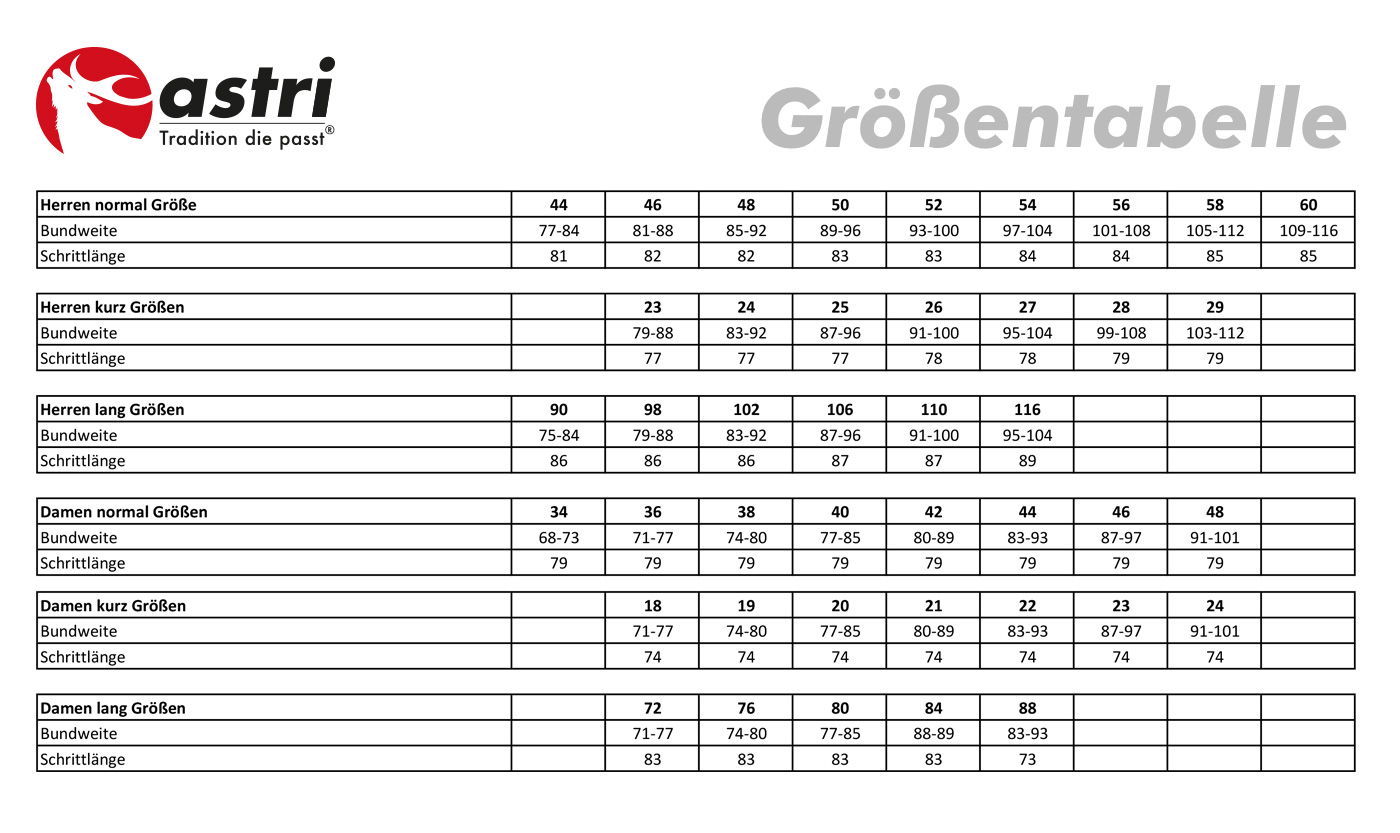 astri
Tradition die passt®

Größentabelle

| Herren normal Größe | 44 | 46 | 48 | 50 | 52 | 54 | 56 | 58 | 60 |
|---|---|---|---|---|---|---|---|---|---|
| Bundweite | 77-84 | 81-88 | 85-92 | 89-96 | 93-100 | 97-104 | 101-108 | 105-112 | 109-116 |
| Schrittlänge | 81 | 82 | 82 | 83 | 83 | 84 | 84 | 85 | 85 |

| Herren kurz Größen | | 23 | 24 | 25 | 26 | 27 | 28 | 29 | |
|---|---|---|---|---|---|---|---|---|---|
| Bundweite | | 79-88 | 83-92 | 87-96 | 91-100 | 95-104 | 99-108 | 103-112 | |
| Schrittlänge | | 77 | 77 | 77 | 78 | 78 | 79 | 79 | |

| Herren lang Größen | 90 | 98 | 102 | 106 | 110 | 116 | | | |
|---|---|---|---|---|---|---|---|---|---|
| Bundweite | 75-84 | 79-88 | 83-92 | 87-96 | 91-100 | 95-104 | | | |
| Schrittlänge | 86 | 86 | 86 | 87 | 87 | 89 | | | |

| Damen normal Größen | 34 | 36 | 38 | 40 | 42 | 44 | 46 | 48 | |
|---|---|---|---|---|---|---|---|---|---|
| Bundweite | 68-73 | 71-77 | 74-80 | 77-85 | 80-89 | 83-93 | 87-97 | 91-101 | |
| Schrittlänge | 79 | 79 | 79 | 79 | 79 | 79 | 79 | 79 | |

| Damen kurz Größen | | 18 | 19 | 20 | 21 | 22 | 23 | 24 | |
|---|---|---|---|---|---|---|---|---|---|
| Bundweite | | 71-77 | 74-80 | 77-85 | 80-89 | 83-93 | 87-97 | 91-101 | |
| Schrittlänge | | 74 | 74 | 74 | 74 | 74 | 74 | 74 | |

| Damen lang Größen | | 72 | 76 | 80 | 84 | 88 | | | |
|---|---|---|---|---|---|---|---|---|---|
| Bundweite | | 71-77 | 74-80 | 77-85 | 88-89 | 83-93 | | | |
| Schrittlänge | | 83 | 83 | 83 | 83 | 73 | | | |